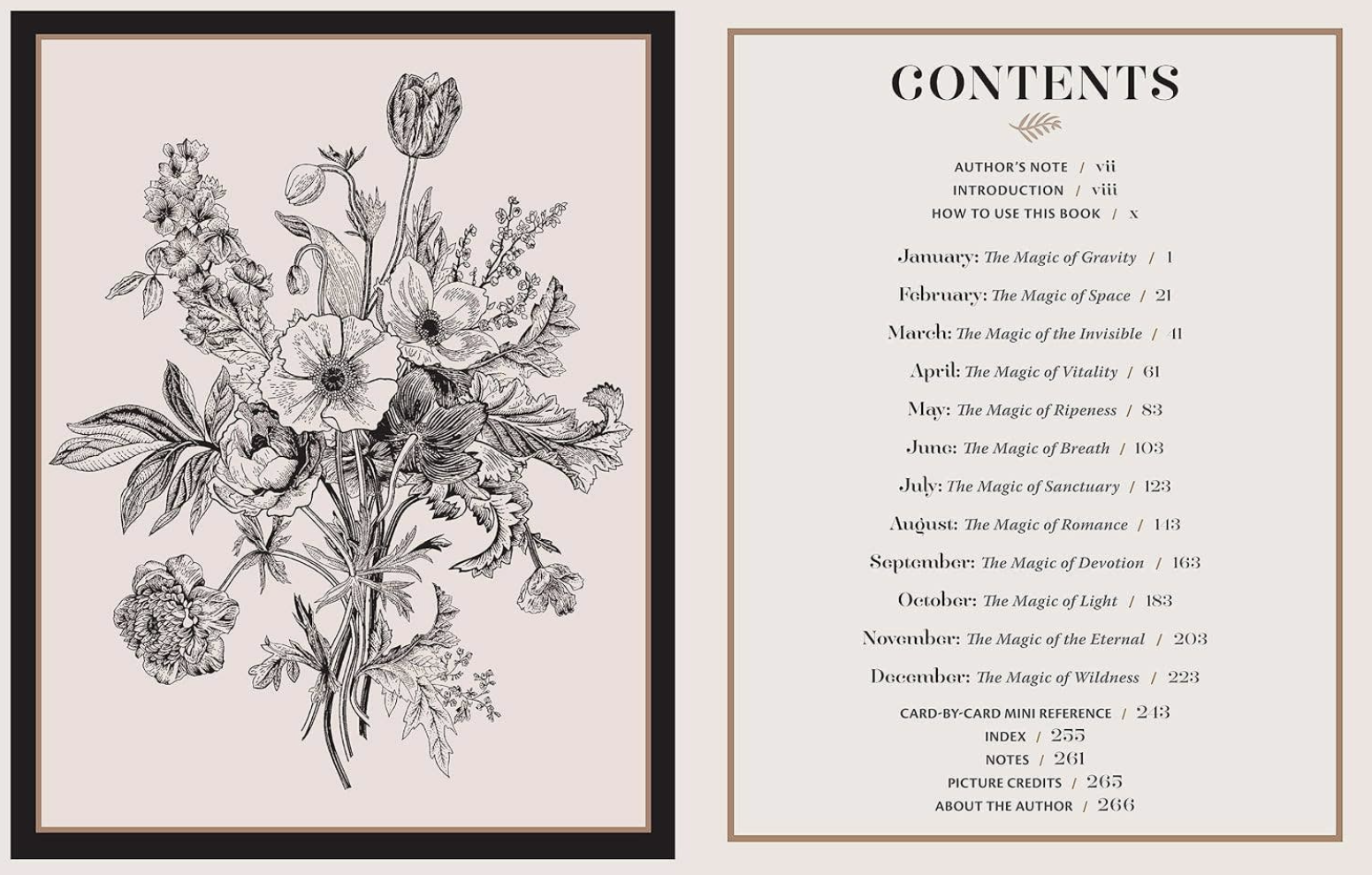 CONTENTS

AUTHOR'S NOTE / vii
INTRODUCTION / viii
HOW TO USE THIS BOOK / x

January: The Magic of Gravity / 1

February: The Magic of Space / 21

March: The Magic of the Invisible / 41

April: The Magic of Vitality / 61

May: The Magic of Ripeness / 83

June: The Magic of Breath / 103

July: The Magic of Sanctuary / 123

August: The Magic of Romance / 143

September: The Magic of Devotion / 163

October: The Magic of Light / 183

November: The Magic of the Eternal / 203

December: The Magic of Wildness / 223

CARD-BY-CARD MINI REFERENCE / 243
INDEX / 255
NOTES / 261
PICTURE CREDITS / 265
ABOUT THE AUTHOR / 266